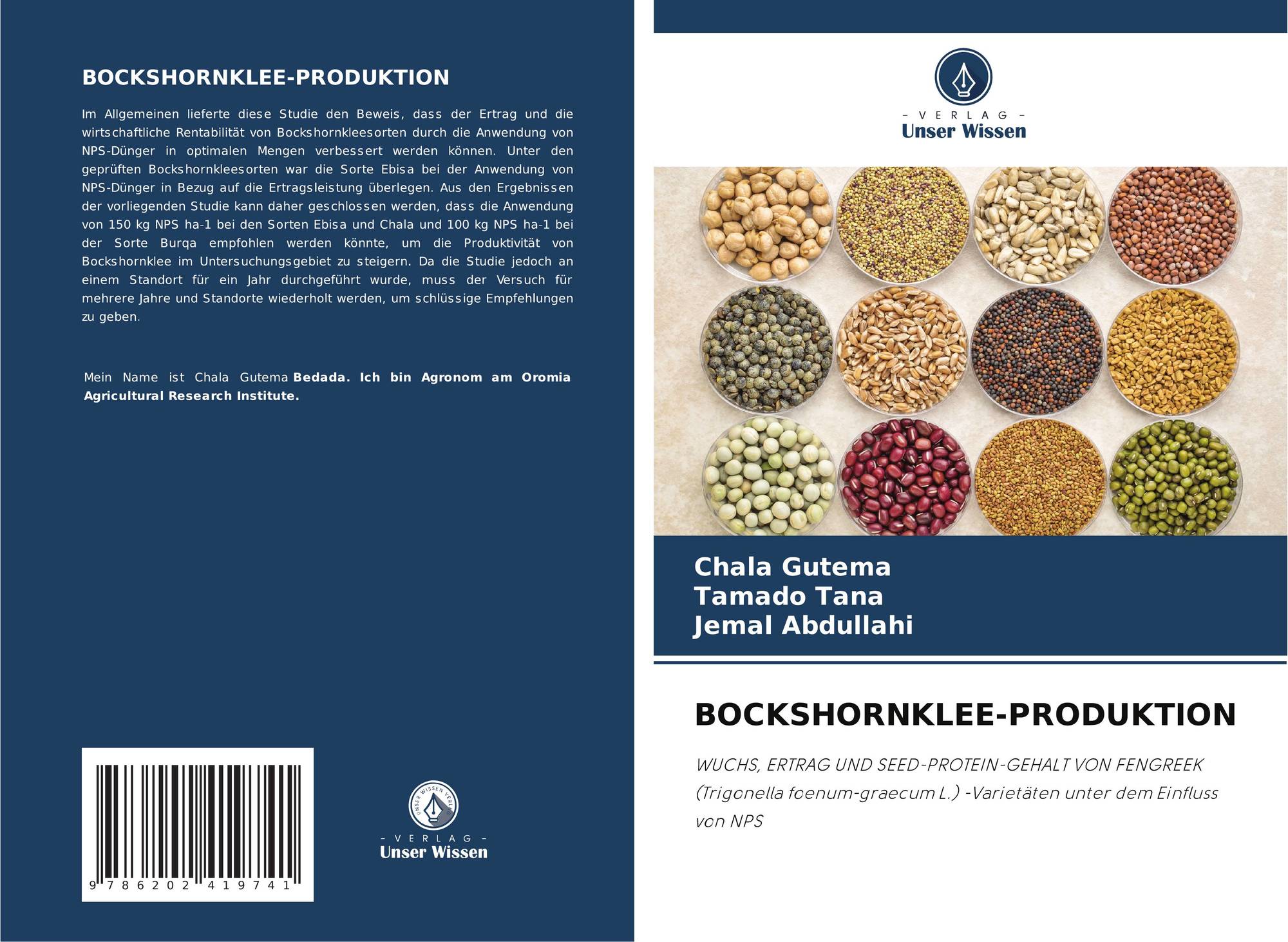 BOCKSHORNKLEE-PRODUKTION

Im Allgemeinen lieferte diese Studie den Beweis, dass der Ertrag und die wirtschaftliche Rentabilität von Bockshornkleesorten durch die Anwendung von NPS-Dünger in optimalen Mengen verbessert werden können. Unter den geprüften Bockshornkleesorten war die Sorte Ebisa bei der Anwendung von NPS-Dünger in Bezug auf die Ertragsleistung überlegen. Aus den Ergebnissen der vorliegenden Studie kann daher geschlossen werden, dass die Anwendung von 150 kg NPS ha-1 bei den Sorten Ebisa und Chala und 100 kg NPS ha-1 bei der Sorte Burqa empfohlen werden könnte, um die Produktivität von Bockshornklee im Untersuchungsgebiet zu steigern. Da die Studie jedoch an einem Standort für ein Jahr durchgeführt wurde, muss der Versuch für mehrere Jahre und Standorte wiederholt werden, um schlüssige Empfehlungen zu geben.

Mein Name ist Chala Gutema Bedada. Ich bin Agronom am Oromia Agricultural Research Institute.

9 786202 419741

UNSER WISSEN VERLAG
- VERLAG -
Unser Wissen

- VERLAG -
Unser Wissen

Chala Gutema
Tamado Tana
Jemal Abdullahi

BOCKSHORNKLEE-PRODUKTION

WUCHS, ERTRAG UND SEED-PROTEIN-GEHALT VON FENGREEK (Trigonella foenum-graecum L.) -Varietäten unter dem Einfluss von NPS